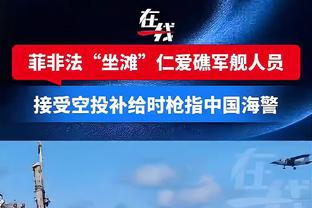 在线

菲非法“坐滩”仁爱礁军舰人员

接受空投补给时枪指中国海警

在线